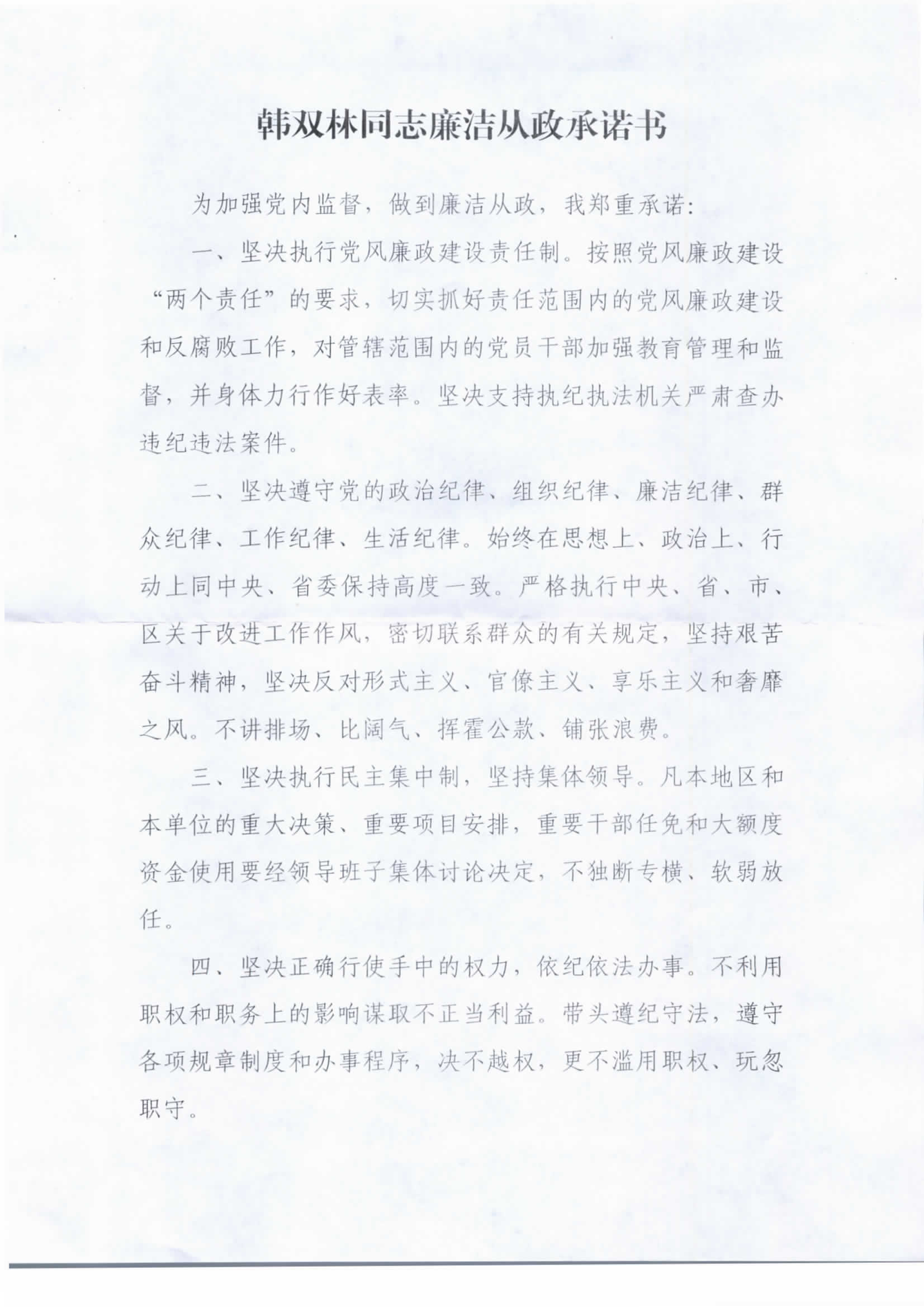 韩双林同志廉洁从政承诺书

为加强党内监督，做到廉洁从政，我郑重承诺：

一、坚决执行党风廉政建设责任制。按照党风廉政建设“两个责任”的要求，切实抓好责任范围内的党风廉政建设和反腐败工作，对管辖范围内的党员干部加强教育管理和监督，并身体力行作好表率。坚决支持执纪执法机关严肃查办违纪违法案件。

二、坚决遵守党的政治纪律、组织纪律、廉洁纪律、群众纪律、工作纪律、生活纪律。始终在思想上、政治上、行动上同中央、省委保持高度一致。严格执行中央、省、市、区关于改进工作作风，密切联系群众的有关规定，坚持艰苦奋斗精神，坚决反对形式主义、官僚主义、享乐主义和奢靡之风。不讲排场、比阔气、挥霍公款、铺张浪费。

三、坚决执行民主集中制，坚持集体领导。凡本地区和本单位的重大决策、重要项目安排，重要干部任免和大额度资金使用要经领导班子集体讨论决定，不独断专横、软弱放任。

四、坚决正确行使手中的权力，依纪依法办事。不利用职权和职务上的影响谋取不正当利益。带头遵纪守法，遵守各项规章制度和办事程序，决不越权，更不滥用职权、玩忽职守。